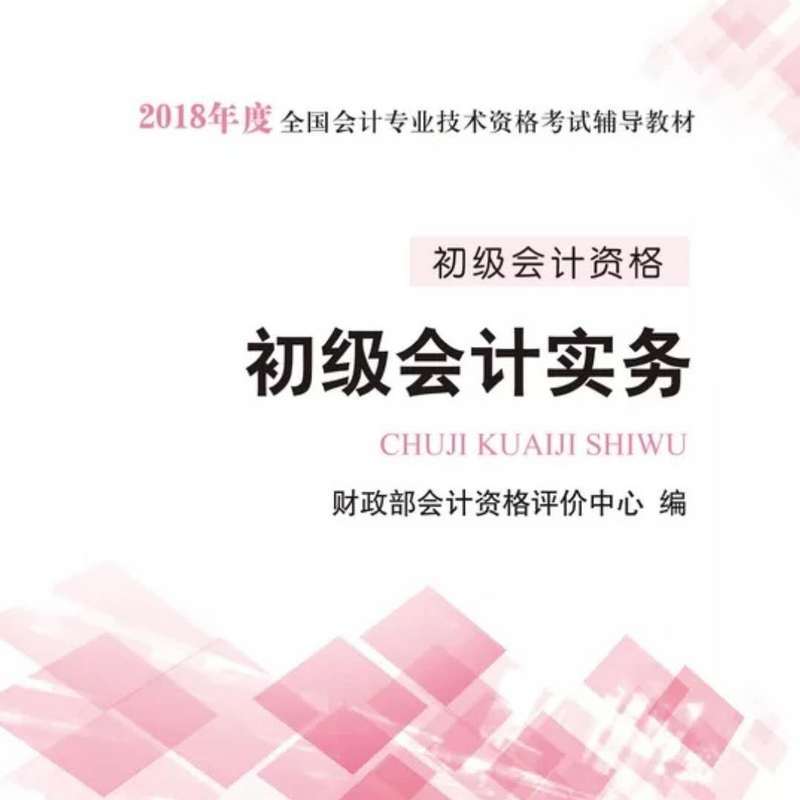 2018年度 全国会计专业技术资格考试辅导教材

初级会计资格

初级会计实务

CHUJI KUAIJI SHIWU

财政部会计资格评价中心 编